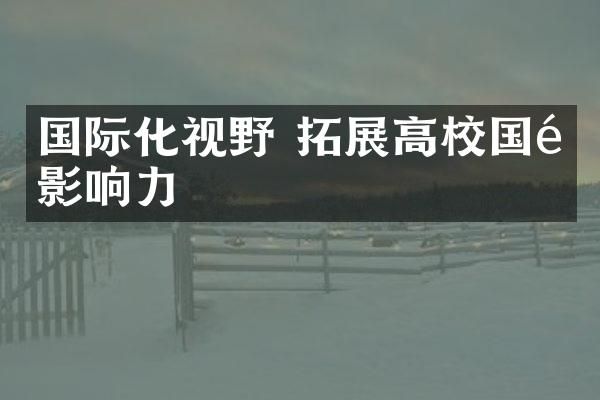 国际化视野 拓展高校国é影响力